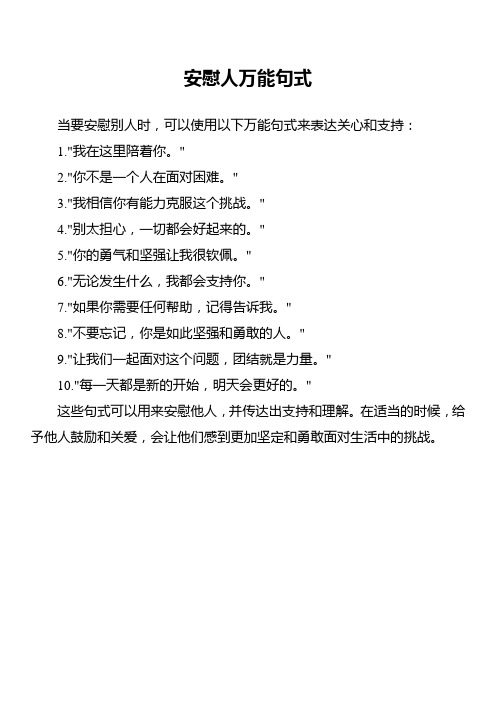 安慰人万能句式

当要安慰别人时，可以使用以下万能句式来表达关心和支持：

1."我在这里陪着你。"

2."你不是一个人在面对困难。"

3."我相信你有能力克服这个挑战。"

4."别太担心，一切都会好起来的。"

5."你的勇气和坚强让我很钦佩。"

6."无论发生什么，我都会支持你。"

7."如果你需要任何帮助，记得告诉我。"

8."不要忘记，你是如此坚强和勇敢的人。"

9."让我们一起面对这个问题，团结就是力量。"

10."每一天都是新的开始，明天会更好的。"

这些句式可以用来安慰他人，并传达出支持和理解。在适当的时候，给予他人鼓励和关爱，会让他们感到更加坚定和勇敢面对生活中的挑战。